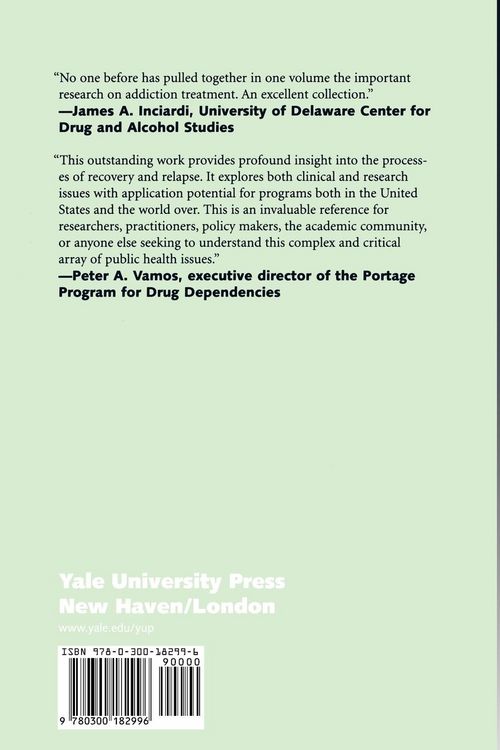 "No one before has pulled together in one volume the important research on addiction treatment. An excellent collection."
—James A. Inciardi, University of Delaware Center for Drug and Alcohol Studies

"This outstanding work provides profound insight into the processes of recovery and relapse. It explores both clinical and research issues with application potential for programs both in the United States and the world over. This is an invaluable reference for researchers, practitioners, policy makers, the academic community, or anyone else seeking to understand this complex and critical array of public health issues."
—Peter A. Vamos, executive director of the Portage Program for Drug Dependencies

Yale University Press
New Haven/London
www.yale.edu/yup

ISBN 978-0-300-18299-6
90000
9 780300 182996